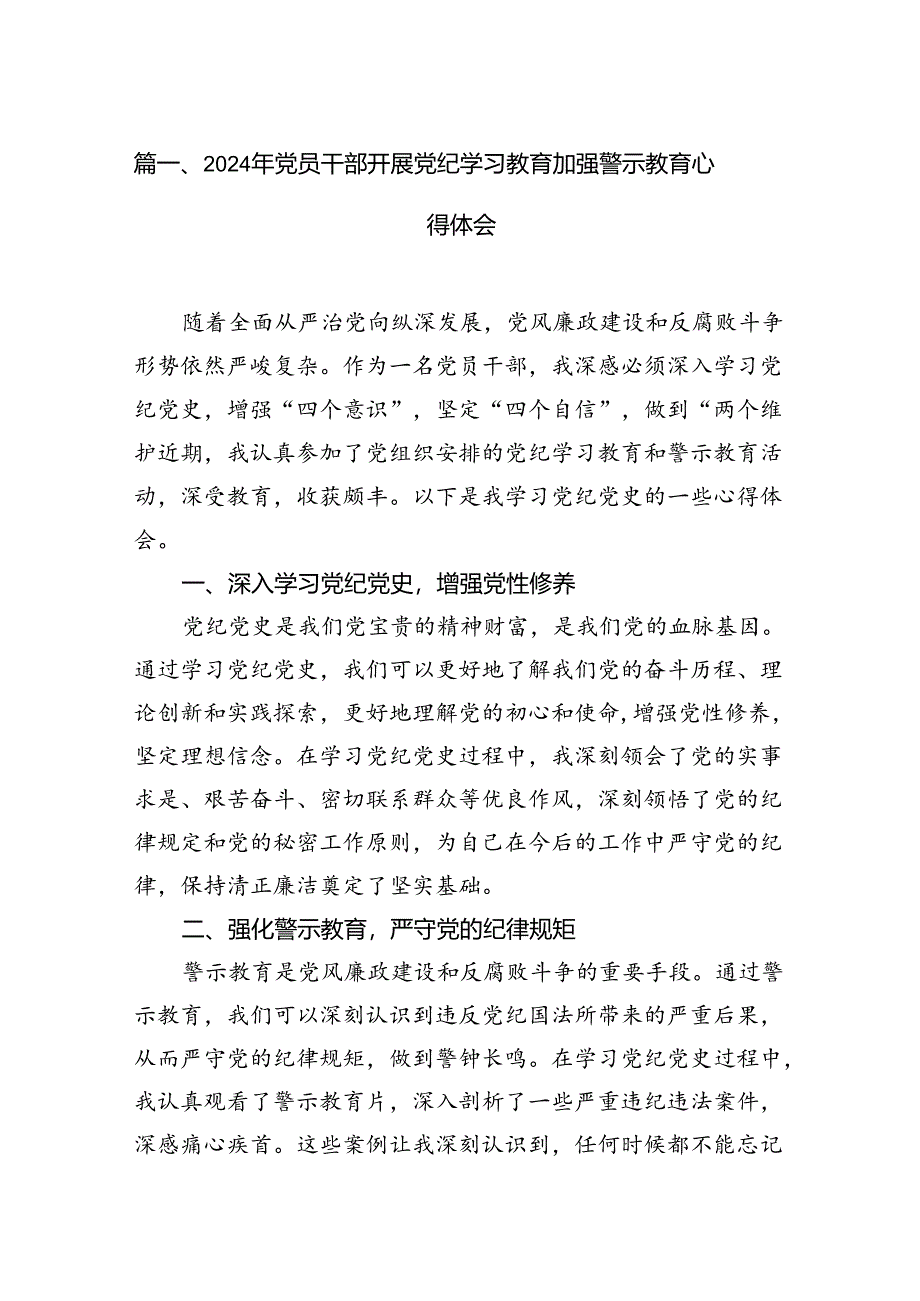 篇一、2024年党员干部开展党纪学习教育加强警示教育心得体会

随着全面从严治党向纵深发展，党风廉政建设和反腐败斗争形势依然严峻复杂。作为一名党员干部，我深感必须深入学习党纪党史，增强“四个意识”，坚定“四个自信”，做到“两个维护近期，我认真参加了党组织安排的党纪学习教育和警示教育活动，深受教育，收获颇丰。以下是我学习党纪党史的一些心得体会。

一、深入学习党纪党史，增强党性修养

党纪党史是我们党宝贵的精神财富，是我们党的血脉基因。通过学习党纪党史，我们可以更好地了解我们党的奋斗历程、理论创新和实践探索，更好地理解党的初心和使命，增强党性修养，坚定理想信念。在学习党纪党史过程中，我深刻领会了党的实事求是、艰苦奋斗、密切联系群众等优良作风，深刻领悟了党的纪律规定和党的秘密工作原则，为自己在今后的工作中严守党的纪律，保持清正廉洁奠定了坚实基础。

二、强化警示教育，严守党的纪律规矩

警示教育是党风廉政建设和反腐败斗争的重要手段。通过警示教育，我们可以深刻认识到违反党纪国法所带来的严重后果，从而严守党的纪律规矩，做到警钟长鸣。在学习党纪党史过程中，我认真观看了警示教育片，深入剖析了一些严重违纪违法案件，深感痛心疾首。这些案例让我深刻认识到，任何时候都不能忘记